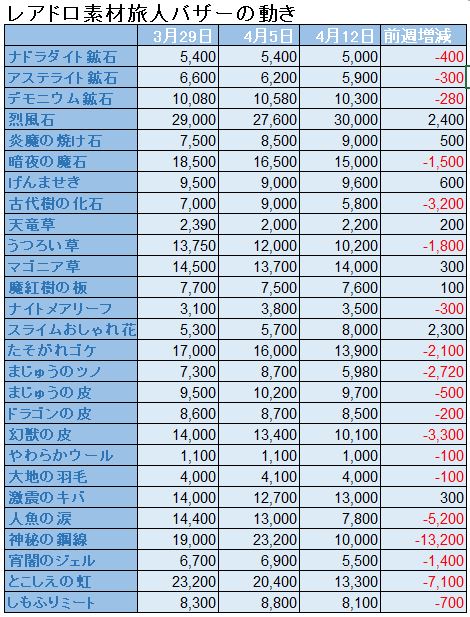 レアドロ素材旅人バザーの動き

| | 3月29日 | 4月5日 | 4月12日 | 前週増減 |
|---|---|---|---|---|
| ナドラダイト鉱石 | 5,400 | 5,400 | 5,000 | -400 |
| アステライト鉱石 | 6,600 | 6,200 | 5,900 | -300 |
| デモニウム鉱石 | 10,080 | 10,580 | 10,300 | -280 |
| 烈風石 | 29,000 | 27,600 | 30,000 | 2,400 |
| 炎魔の焼け石 | 7,500 | 8,500 | 9,000 | 500 |
| 暗夜の魔石 | 18,500 | 16,500 | 15,000 | -1,500 |
| げんませき | 9,500 | 9,000 | 9,600 | 600 |
| 古代樹の化石 | 7,000 | 9,000 | 5,800 | -3,200 |
| 天竜草 | 2,390 | 2,000 | 2,200 | 200 |
| うつろい草 | 13,750 | 12,000 | 10,200 | -1,800 |
| マゴニア草 | 14,500 | 13,700 | 14,000 | 300 |
| 魔紅樹の板 | 7,700 | 7,500 | 7,600 | 100 |
| ナイトメアリーフ | 3,100 | 3,800 | 3,500 | -300 |
| スライムおしゃれ花 | 5,300 | 5,700 | 8,000 | 2,300 |
| たそがれゴケ | 17,000 | 16,000 | 13,900 | -2,100 |
| まじゅうのツノ | 7,300 | 8,700 | 5,980 | -2,720 |
| まじゅうの皮 | 9,500 | 10,200 | 9,700 | -500 |
| ドラゴンの皮 | 8,600 | 8,700 | 8,500 | -200 |
| 幻獣の皮 | 14,000 | 13,400 | 10,100 | -3,300 |
| やわらかウール | 1,100 | 1,100 | 1,000 | -100 |
| 大地の羽毛 | 4,000 | 4,100 | 4,000 | -100 |
| 激震のキバ | 14,000 | 12,700 | 13,000 | 300 |
| 人魚の涙 | 14,400 | 13,000 | 7,800 | -5,200 |
| 神秘の鋼線 | 19,000 | 23,200 | 10,000 | -13,200 |
| 宵闇のジェル | 6,700 | 6,900 | 5,500 | -1,400 |
| とこしえの虹 | 23,200 | 20,400 | 13,300 | -7,100 |
| しもふりミート | 8,300 | 8,800 | 8,100 | -700 |